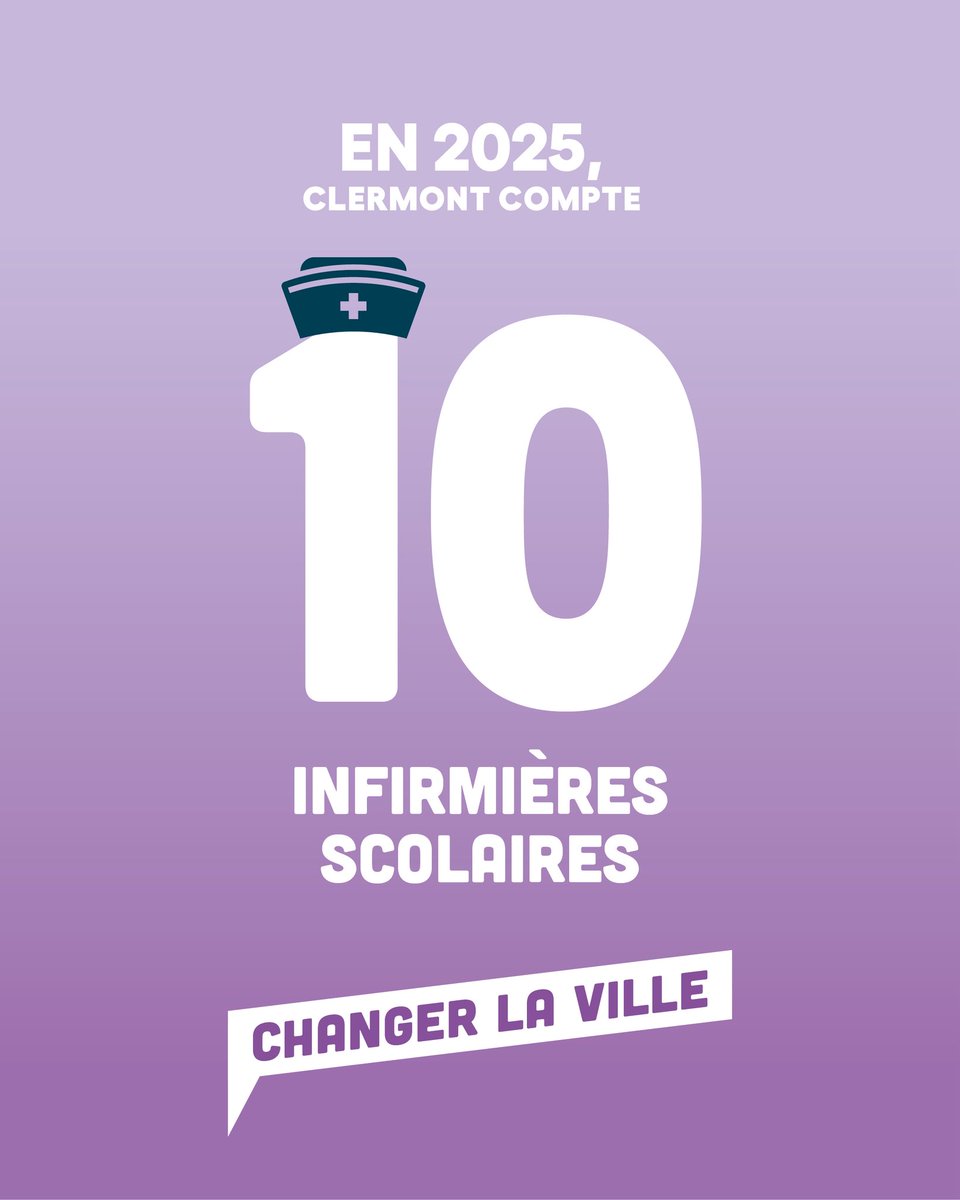 EN 2025,
CLERMONT COMPTE

10

INFIRMIÈRES SCOLAIRES

CHANGER LA VILLE